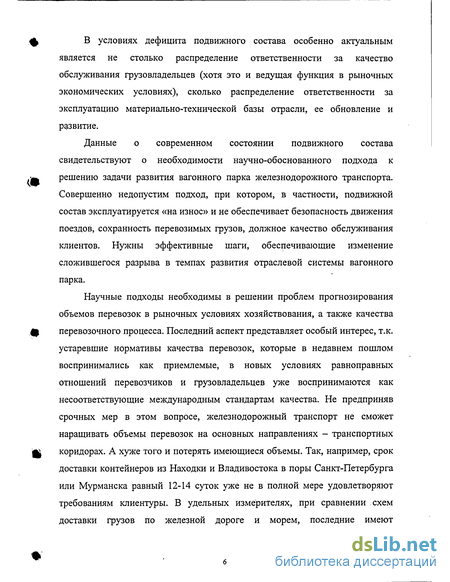 В условиях дефицита подвижного состава особенно актуальным является не столько распределение ответственности за качество обслуживания грузовладельцев (хотя это и ведущая функция в рыночных экономических условиях), сколько распределение ответственности за эксплуатацию материально-технической базы отрасли, ее обновление и развитие.

Данные о современном состоянии подвижного состава свидетельствуют о необходимости научно-обоснованного подхода к решению задачи развития вагонного парка железнодорожного транспорта. Совершенно недопустим подход, при котором, в частности, подвижной состав эксплуатируется «на износ» и не обеспечивает безопасность движения поездов, сохранность перевозимых грузов, должное качество обслуживания клиентов. Нужны эффективные шаги, обеспечивающие изменение сложившегося разрыва в темпах развития отраслевой системы вагонного парка.

Научные подходы необходимы в решении проблем прогнозирования объемов перевозок в рыночных условиях хозяйствования, а также качества перевозочного процесса. Последний аспект представляет особый интерес, т.к. устаревшие нормативы качества перевозок, которые в недавнем пошлом воспринимались как приемлемые, в новых условиях равноправных отношений перевозчиков и грузовладельцев уже воспринимаются как несоответствующие международным стандартам качества. Не предприняв срочных мер в этом вопросе, железнодорожный транспорт не сможет наращивать объемы перевозок на основных направлениях – транспортных коридорах. А хуже того и потерять имеющиеся объемы. Так, например, срок доставки контейнеров из Находки и Владивостока в поры Санкт-Петербурга или Мурманска равный 12-14 суток уже не в полной мере удовлетворяют требованиям клиентуры. В удельных измерителях, при сравнении схем доставки грузов по железной дороге и морем, последние имеют

6

dsLib.net
библиотека диссертаций